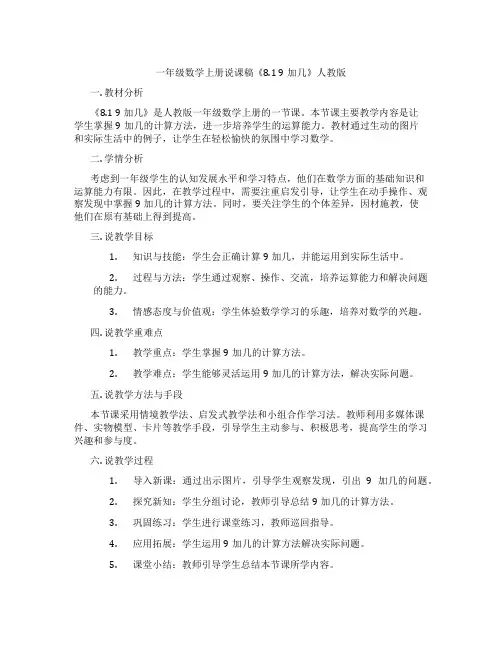 一年级数学上册说课稿《8.1 9 加几》人教版

一. 教材分析

《8.1 9 加几》是人教版一年级数学上册的一节课。本节课主要教学内容是让学生掌握 9 加几的计算方法，进一步培养学生的运算能力。教材通过生动的图片和实际生活中的例子，让学生在轻松愉快的氛围中学习数学。

二. 学情分析

考虑到一年级学生的认知发展水平和学习特点，他们在数学方面的基础知识和运算能力有限。因此，在教学过程中，需要注重启发引导，让学生在动手操作、观察发现中掌握 9 加几的计算方法。同时，要关注学生的个体差异，因材施教，使他们在原有基础上得到提高。

三. 说教学目标

1. 知识与技能：学生会正确计算 9 加几，并能运用到实际生活中。

2. 过程与方法：学生通过观察、操作、交流，培养运算能力和解决问题的能力。

3. 情感态度与价值观：学生体验数学学习的乐趣，培养对数学的兴趣。

四. 说教学重难点

1. 教学重点：学生掌握 9 加几的计算方法。

2. 教学难点：学生能够灵活运用 9 加几的计算方法，解决实际问题。

五. 说教学方法与手段

本节课采用情境教学法、启发式教学法和小组合作学习法。教师利用多媒体课件、实物模型、卡片等教学手段，引导学生主动参与、积极思考，提高学生的学习兴趣和参与度。

六. 说教学过程

1. 导入新课：通过出示图片，引导学生观察发现，引出 9 加几的问题。

2. 探究新知：学生分组讨论，教师引导总结 9 加几的计算方法。

3. 巩固练习：学生进行课堂练习，教师巡回指导。

4. 应用拓展：学生运用 9 加几的计算方法解决实际问题。

5. 课堂小结：教师引导学生总结本节课所学内容。